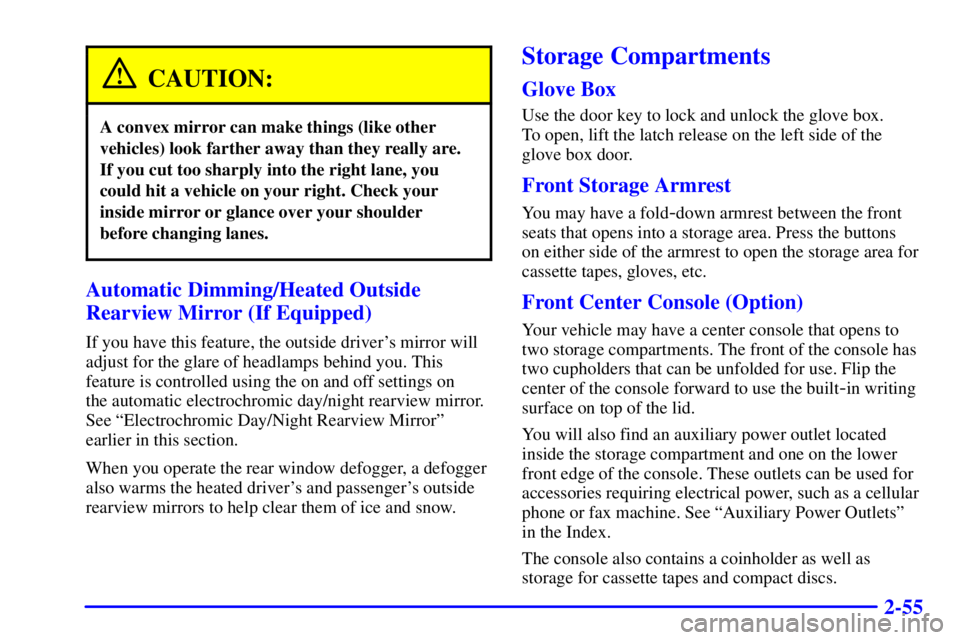 CAUTION:

A convex mirror can make things (like other vehicles) look farther away than they really are. If you cut too sharply into the right lane, you could hit a vehicle on your right. Check your inside mirror or glance over your shoulder before changing lanes.

Automatic Dimming/Heated Outside Rearview Mirror (If Equipped)

If you have this feature, the outside driver's mirror will adjust for the glare of headlamps behind you. This feature is controlled using the on and off settings on the automatic electrochromic day/night rearview mirror. See "Electrochromic Day/Night Rearview Mirror" earlier in this section.

When you operate the rear window defogger, a defogger also warms the heated driver's and passenger's outside rearview mirrors to help clear them of ice and snow.

Storage Compartments

Glove Box

Use the door key to lock and unlock the glove box. To open, lift the latch release on the left side of the glove box door.

Front Storage Armrest

You may have a fold-down armrest between the front seats that opens into a storage area. Press the buttons on either side of the armrest to open the storage area for cassette tapes, gloves, etc.

Front Center Console (Option)

Your vehicle may have a center console that opens to two storage compartments. The front of the console has two cupholders that can be unfolded for use. Flip the center of the console forward to use the built-in writing surface on top of the lid.

You will also find an auxiliary power outlet located inside the storage compartment and one on the lower front edge of the console. These outlets can be used for accessories requiring electrical power, such as a cellular phone or fax machine. See "Auxiliary Power Outlets" in the Index.

The console also contains a coinholder as well as storage for cassette tapes and compact discs.

2-55

carmanualsonline.info